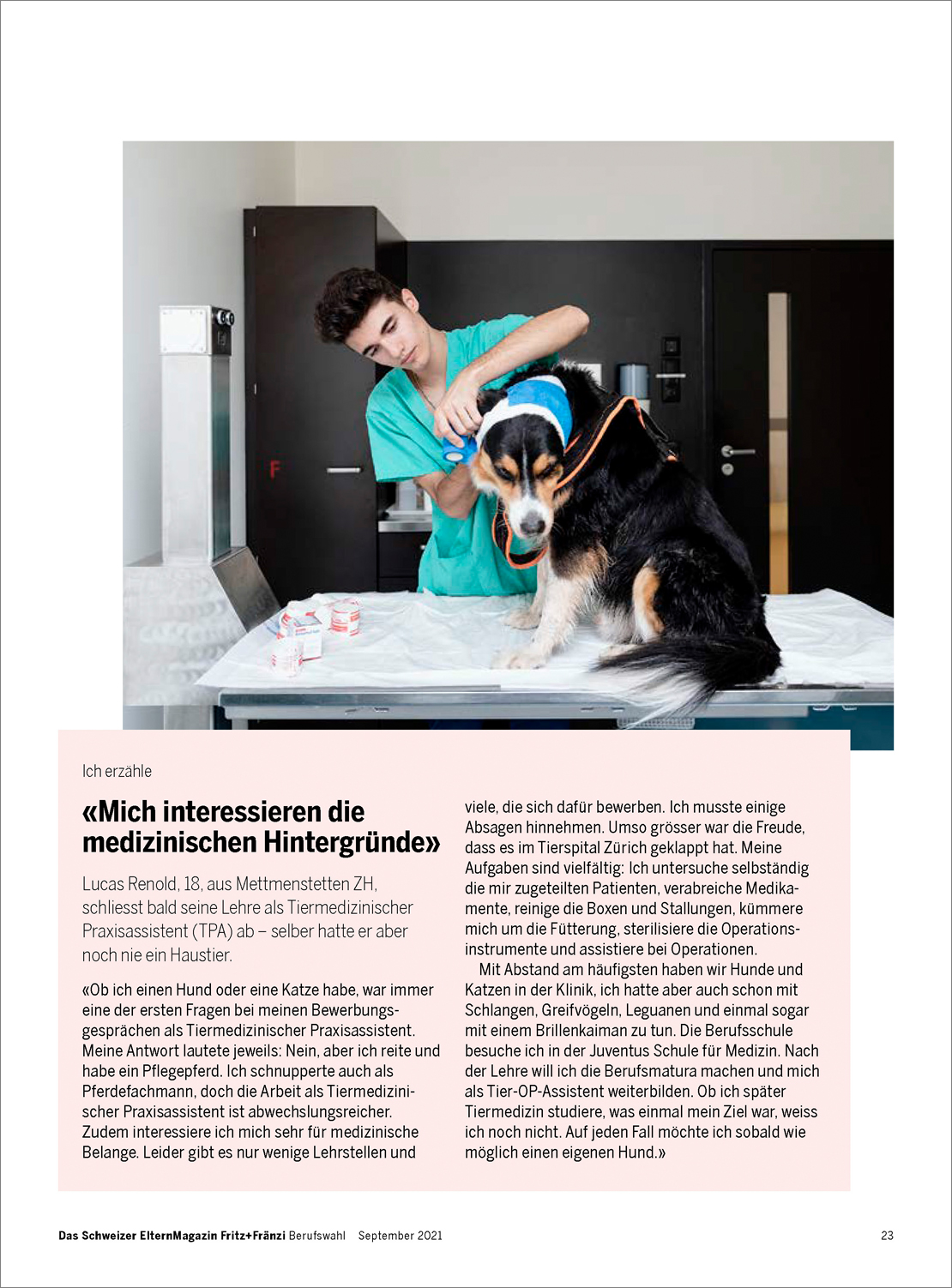 Ich erzähle

«Mich interessieren die medizinischen Hintergründe»

Lucas Renold, 18, aus Mettmenstetten ZH, schliesst bald seine Lehre als Tiermedizinischer Praxisassistent (TPA) ab – selber hatte er aber noch nie ein Haustier.

«Ob ich einen Hund oder eine Katze habe, war immer eine der ersten Fragen bei meinen Bewerbungsgesprächen als Tiermedizinischer Praxisassistent. Meine Antwort lautete jeweils: Nein, aber ich reite und habe ein Pflegepferd. Ich schnupperte auch als Pferdefachmann, doch die Arbeit als Tiermedizinischer Praxisassistent ist abwechslungsreicher. Zudem interessiere ich mich sehr für medizinische Belange. Leider gibt es nur wenige Lehrstellen und viele, die sich dafür bewerben. Ich musste einige Absagen hinnehmen. Umso grösser war die Freude, dass es im Tierspital Zürich geklappt hat. Meine Aufgaben sind vielfältig: Ich untersuche selbständig die mir zugeteilten Patienten, verabreiche Medikamente, reinige die Boxen und Stallungen, kümmere mich um die Fütterung, sterilisiere die Operationsinstrumente und assistiere bei Operationen.

Mit Abstand am häufigsten haben wir Hunde und Katzen in der Klinik, ich hatte aber auch schon mit Schlangen, Greifvögeln, Leguanen und einmal sogar mit einem Brillenkaiman zu tun. Die Berufsschule besuche ich in der Juventus Schule für Medizin. Nach der Lehre will ich die Berufsmatura machen und mich als Tier-OP-Assistent weiterbilden. Ob ich später Tiermedizin studiere, was einmal mein Ziel war, weiss ich noch nicht. Auf jeden Fall möchte ich sobald wie möglich einen eigenen Hund.»

Das Schweizer ElternMagazin Fritz+Fränzi Berufswahl September 2021 23